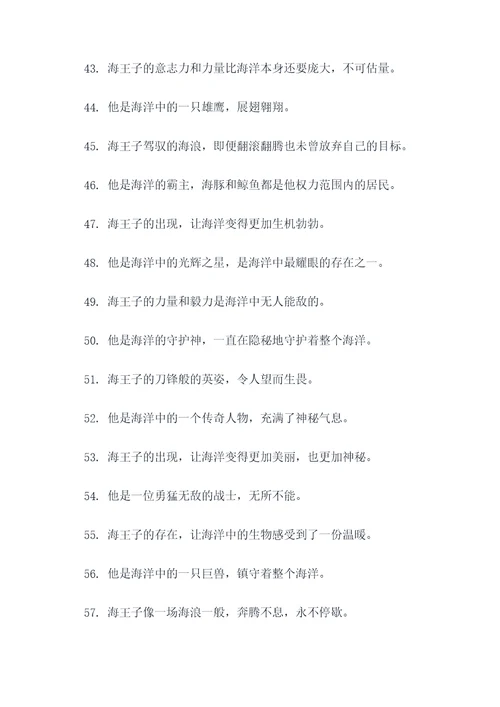 43. 海王子的意志力和力量比海洋本身还要庞大，不可估量。

44. 他是海洋中的一只雄鹰，展翅翱翔。

45. 海王子驾驭的海浪，即便翻滚翻腾也未曾放弃自己的目标。

46. 他是海洋的霸主，海豚和鲸鱼都是他权力范围内的居民。

47. 海王子的出现，让海洋变得更加生机勃勃。

48. 他是海洋中的光辉之星，是海洋中最耀眼的存在之一。

49. 海王子的力量和毅力是海洋中无人能敌的。

50. 他是海洋的守护神，一直在隐秘地守护着整个海洋。

51. 海王子的刀锋般的英姿，令人望而生畏。

52. 他是海洋中的一个传奇人物，充满了神秘气息。

53. 海王子的出现，让海洋变得更加美丽，也更加神秘。

54. 他是一位勇猛无敌的战士，无所不能。

55. 海王子的存在，让海洋中的生物感受到了一份温暖。

56. 他是海洋中的一只巨兽，镇守着整个海洋。

57. 海王子像一场海浪一般，奔腾不息，永不停歇。